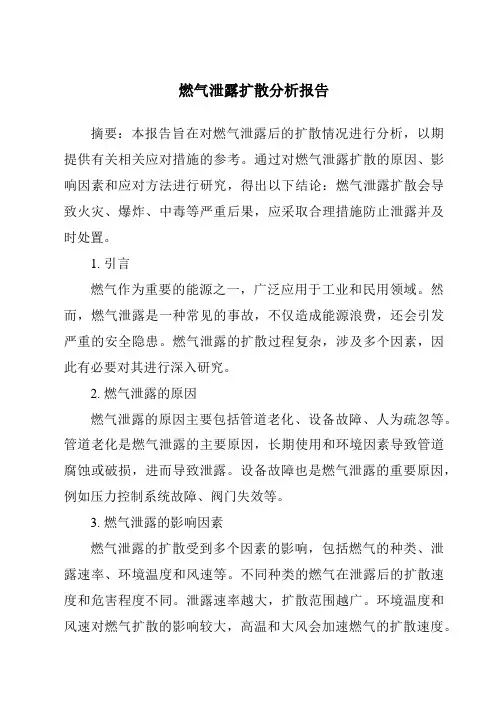 燃气泄露扩散分析报告

摘要：本报告旨在对燃气泄露后的扩散情况进行分析，以期提供有关相关应对措施的参考。通过对燃气泄露扩散的原因、影响因素和应对方法进行研究，得出以下结论：燃气泄露扩散会导致火灾、爆炸、中毒等严重后果，应采取合理措施防止泄露并及时处置。

1. 引言

燃气作为重要的能源之一，广泛应用于工业和民用领域。然而，燃气泄露是一种常见的事故，不仅造成能源浪费，还会引发严重的安全隐患。燃气泄露的扩散过程复杂，涉及多个因素，因此有必要对其进行深入研究。

2. 燃气泄露的原因

燃气泄露的原因主要包括管道老化、设备故障、人为疏忽等。管道老化是燃气泄露的主要原因，长期使用和环境因素导致管道腐蚀或破损，进而导致泄露。设备故障也是燃气泄露的重要原因，例如压力控制系统故障、阀门失效等。

3. 燃气泄露的影响因素

燃气泄露的扩散受到多个因素的影响，包括燃气的种类、泄露速率、环境温度和风速等。不同种类的燃气在泄露后的扩散速度和危害程度不同。泄露速率越大，扩散范围越广。环境温度和风速对燃气扩散的影响较大，高温和大风会加速燃气的扩散速度。